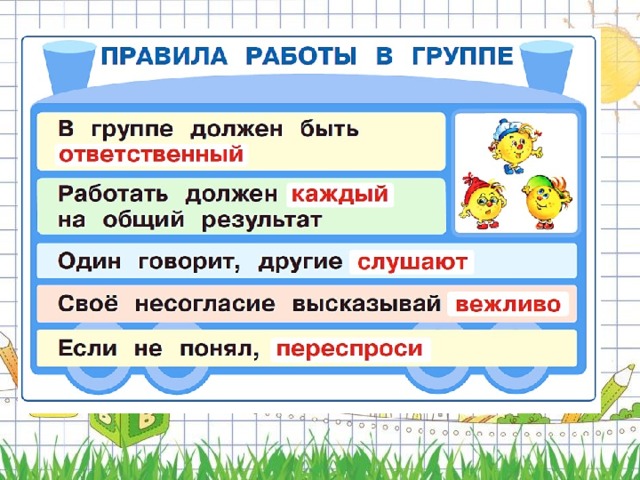 ПРАВИЛА РАБОТЫ В ГРУППЕ

В группе должен быть ответственный

Работать должен каждый на общий результат

Один говорит, другие слушают

Своё несогласие высказывай вежливо

Если не понял, переспроси